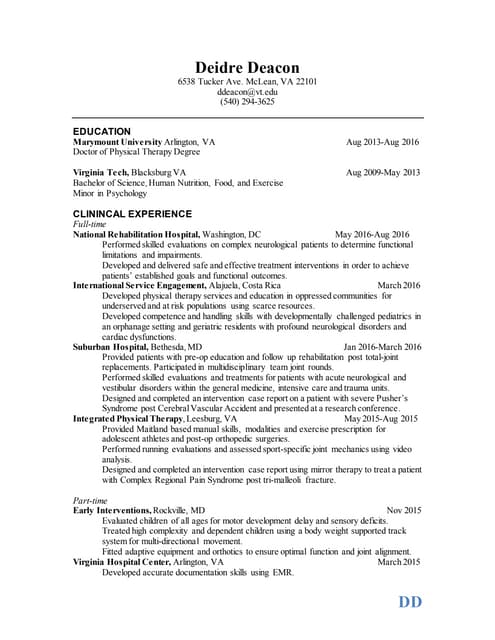 Deidre Deacon
6538 Tucker Ave. McLean, VA 22101
ddeacon@vt.edu
(540) 294-3625

EDUCATION
Marymount University Arlington, VA Aug 2013-Aug 2016
Doctor of Physical Therapy Degree

Virginia Tech, Blacksburg VA Aug 2009-May 2013
Bachelor of Science, Human Nutrition, Food, and Exercise
Minor in Psychology

CLININCAL EXPERIENCE
Full-time
National Rehabilitation Hospital, Washington, DC May 2016-Aug 2016
Performed skilled evaluations on complex neurological patients to determine functional limitations and impairments.
Developed and delivered safe and effective treatment interventions in order to achieve patients' established goals and functional outcomes.
International Service Engagement, Alajuela, Costa Rica March 2016
Developed physical therapy services and education in oppressed communities for underserved and at risk populations using scarce resources.
Developed competence and handling skills with developmentally challenged pediatrics in an orphanage setting and geriatric residents with profound neurological disorders and cardiac dysfunctions.
Suburban Hospital, Bethesda, MD Jan 2016-March 2016
Provided patients with pre-op education and follow up rehabilitation post total-joint replacements. Participated in multidisciplinary team joint rounds.
Performed skilled evaluations and treatments for patients with acute neurological and vestibular disorders within the general medicine, intensive care and trauma units.
Designed and completed an intervention case report on a patient with severe Pusher's Syndrome post Cerebral Vascular Accident and presented at a research conference.
Integrated Physical Therapy, Leesburg, VA May 2015-Aug 2015
Provided Maitland based manual skills, modalities and exercise prescription for adolescent athletes and post-op orthopedic surgeries.
Performed running evaluations and assessed sport-specific joint mechanics using video analysis.
Designed and completed an intervention case report using mirror therapy to treat a patient with Complex Regional Pain Syndrome post tri-malleoli fracture.

Part-time
Early Interventions, Rockville, MD Nov 2015
Evaluated children of all ages for motor development delay and sensory deficits.
Treated high complexity and dependent children using a body weight supported track system for multi-directional movement.
Fitted adaptive equipment and orthotics to ensure optimal function and joint alignment.
Virginia Hospital Center, Arlington, VA March 2015
Developed accurate documentation skills using EMR.

DD